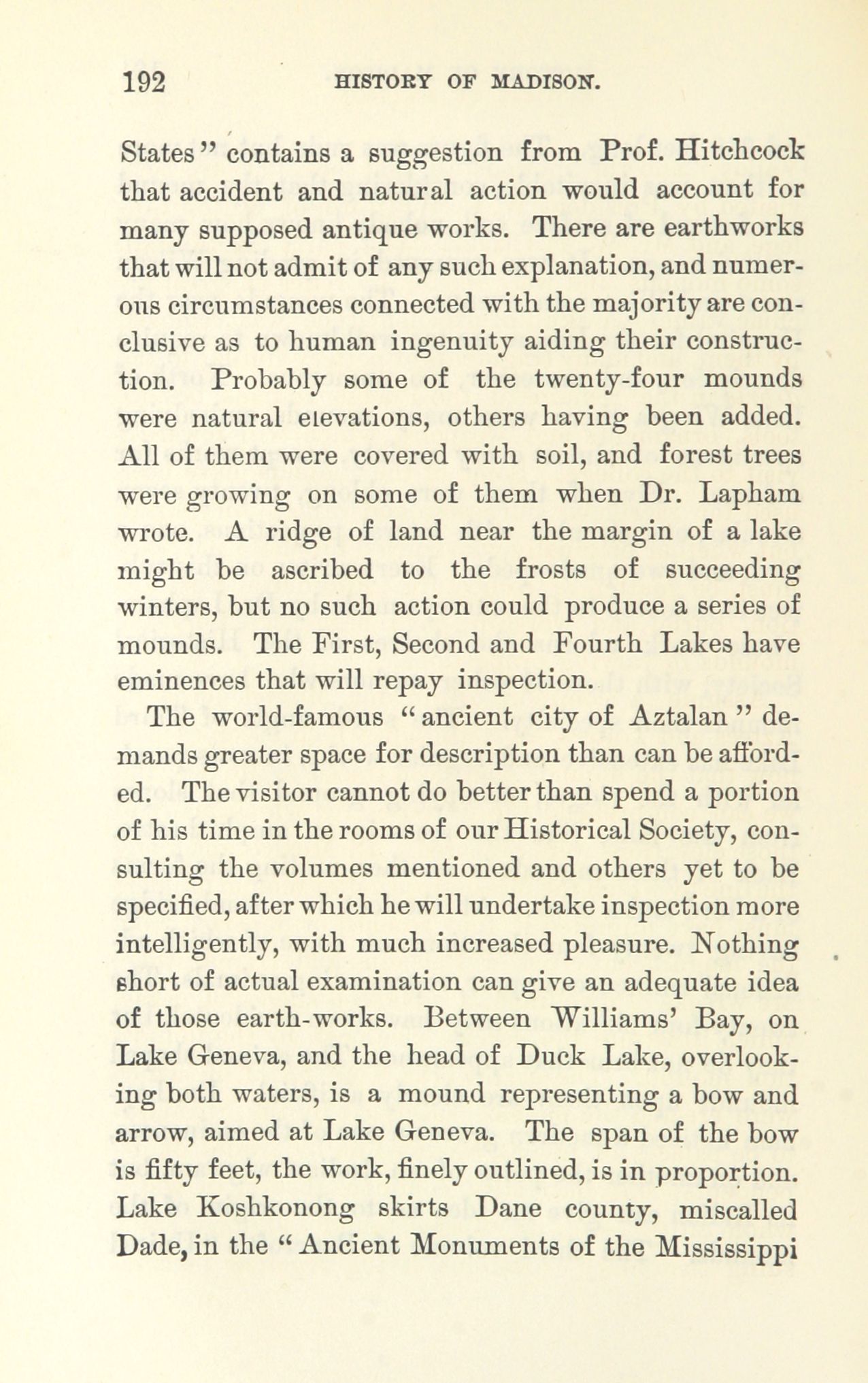 192 HISTORY OF MADISON.

States" contains a suggestion from Prof. Hitchcock that accident and natural action would account for many supposed antique works. There are earthworks that will not admit of any such explanation, and numerous circumstances connected with the majority are conclusive as to human ingenuity aiding their construction. Probably some of the twenty-four mounds were natural elevations, others having been added. All of them were covered with soil, and forest trees were growing on some of them when Dr. Lapham wrote. A ridge of land near the margin of a lake might be ascribed to the frosts of succeeding winters, but no such action could produce a series of mounds. The First, Second and Fourth Lakes have eminences that will repay inspection.

The world-famous "ancient city of Aztalan" demands greater space for description than can be afforded. The visitor cannot do better than spend a portion of his time in the rooms of our Historical Society, consulting the volumes mentioned and others yet to be specified, after which he will undertake inspection more intelligently, with much increased pleasure. Nothing short of actual examination can give an adequate idea of those earth-works. Between Williams' Bay, on Lake Geneva, and the head of Duck Lake, overlooking both waters, is a mound representing a bow and arrow, aimed at Lake Geneva. The span of the bow is fifty feet, the work, finely outlined, is in proportion. Lake Koshkonong skirts Dane county, miscalled Dade, in the "Ancient Monuments of the Mississippi